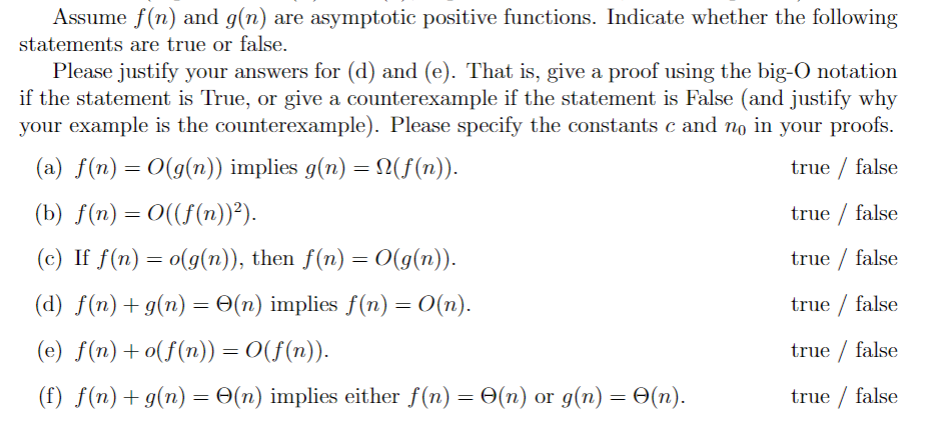 Assume $f(n)$ and $g(n)$ are asymptotic positive functions. Indicate whether the following statements are true or false.

Please justify your answers for (d) and (e). That is, give a proof using the big-O notation if the statement is True, or give a counterexample if the statement is False (and justify why your example is the counterexample). Please specify the constants $c$ and $n_0$ in your proofs.

(a) $f(n) = O(g(n))$ implies $g(n) = \Omega(f(n))$. true / false

(b) $f(n) = O((f(n))^2)$. true / false

(c) If $f(n) = o(g(n))$, then $f(n) = O(g(n))$. true / false

(d) $f(n) + g(n) = \Theta(n)$ implies $f(n) = O(n)$. true / false

(e) $f(n) + o(f(n)) = O(f(n))$. true / false

(f) $f(n) + g(n) = \Theta(n)$ implies either $f(n) = \Theta(n)$ or $g(n) = \Theta(n)$. true / false